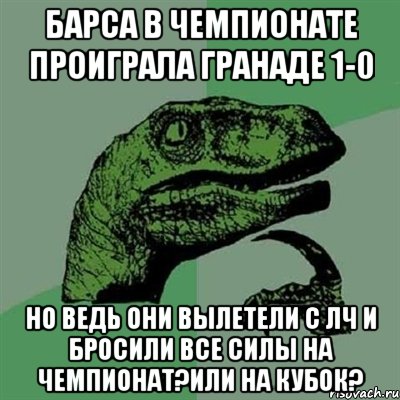 БАРСА В ЧЕМПИОНАТЕ ПРОИГРАЛА ГРАНАДЕ 1-0

НО ВЕДЬ ОНИ ВЫЛЕТЕЛИ С ЛЧ И БРОСИЛИ ВСЕ СИЛЫ НА ЧЕМПИОНАТ?ИЛИ НА КУБОК?

risovach.ru